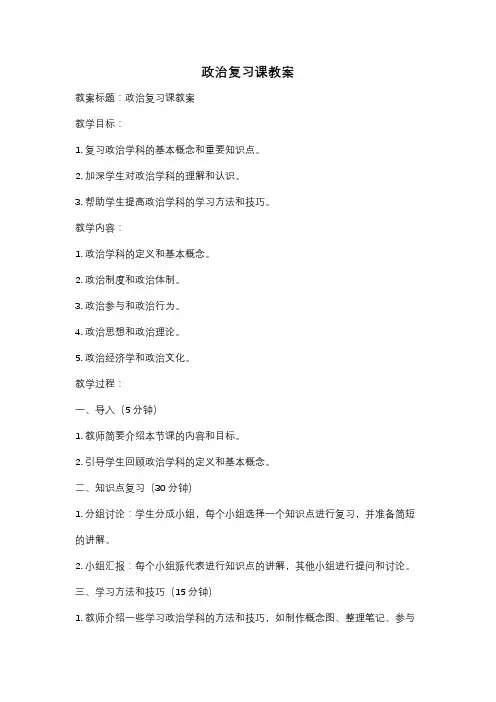 政治复习课教案

教案标题：政治复习课教案

教学目标：

1. 复习政治学科的基本概念和重要知识点。

2. 加深学生对政治学科的理解和认识。

3. 帮助学生提高政治学科的学习方法和技巧。

教学内容：

1. 政治学科的定义和基本概念。

2. 政治制度和政治体制。

3. 政治参与和政治行为。

4. 政治思想和政治理论。

5. 政治经济学和政治文化。

教学过程：

一、导入（5 分钟）

1. 教师简要介绍本节课的内容和目标。

2. 引导学生回顾政治学科的定义和基本概念。

二、知识点复习（30 分钟）

1. 分组讨论：学生分成小组，每个小组选择一个知识点进行复习，并准备简短的讲解。

2. 小组汇报：每个小组派代表进行知识点的讲解，其他小组进行提问和讨论。

三、学习方法和技巧（15 分钟）

1. 教师介绍一些学习政治学科的方法和技巧，如制作概念图、整理笔记、参与